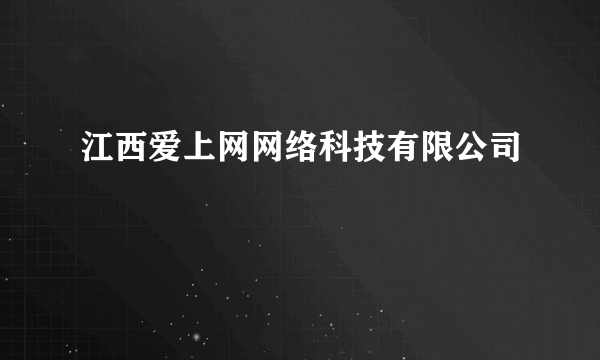 江西爱上网网络科技有限公司